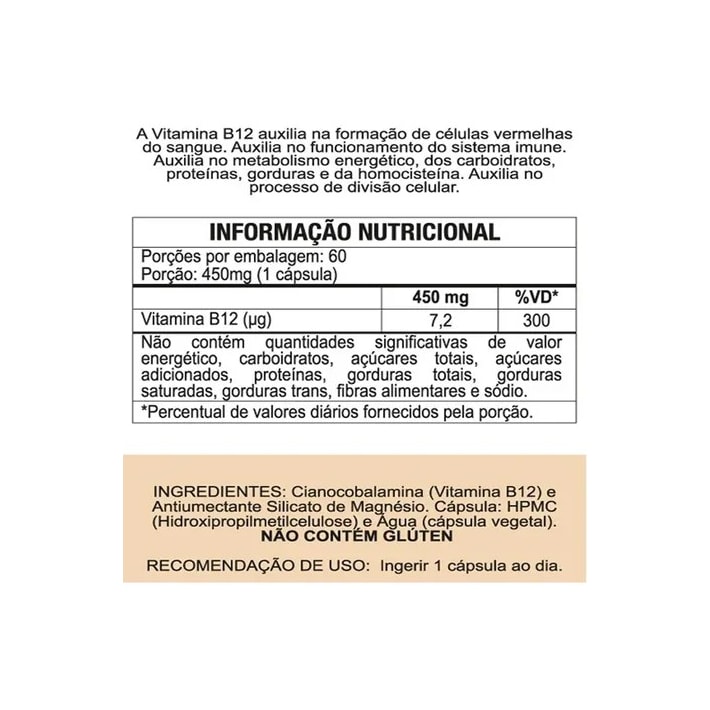 A Vitamina B12 auxilia na formação de células vermelhas do sangue. Auxilia no funcionamento do sistema imune. Auxilia no metabolismo energético, dos carboidratos, proteínas, gorduras e da homocisteína. Auxilia no processo de divisão celular.

INFORMAÇÃO NUTRICIONAL

Porções por embalagem: 60
Porção: 450mg (1 cápsula)

| | 450 mg | %VD* |
|---|---|---|
| Vitamina B12 (µg) | 7,2 | 300 |

Não contém quantidades significativas de valor energético, carboidratos, açúcares totais, açúcares adicionados, proteínas, gorduras totais, gorduras saturadas, gorduras trans, fibras alimentares e sódio.

*Percentual de valores diários fornecidos pela porção.

INGREDIENTES: Cianocobalamina (Vitamina B12) e Antiumectante Silicato de Magnésio. Cápsula: HPMC (Hidroxipropilmetilcelulose) e Água (cápsula vegetal).
NÃO CONTÉM GLÚTEN

RECOMENDAÇÃO DE USO: Ingerir 1 cápsula ao dia.